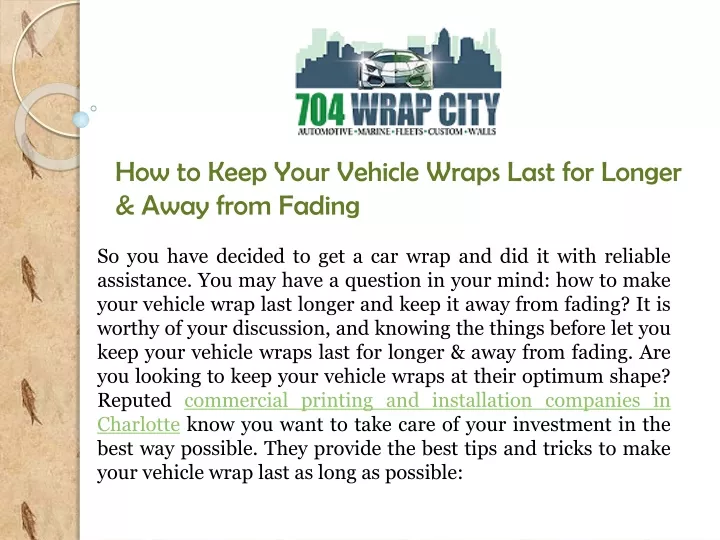 704 WRAP CITY
AUTOMOTIVE • MARINE • FLEETS • CUSTOM • WALLS

How to Keep Your Vehicle Wraps Last for Longer & Away from Fading

So you have decided to get a car wrap and did it with reliable assistance. You may have a question in your mind: how to make your vehicle wrap last longer and keep it away from fading? It is worthy of your discussion, and knowing the things before let you keep your vehicle wraps last for longer & away from fading. Are you looking to keep your vehicle wraps at their optimum shape? Reputed commercial printing and installation companies in Charlotte know you want to take care of your investment in the best way possible. They provide the best tips and tricks to make your vehicle wrap last as long as possible: